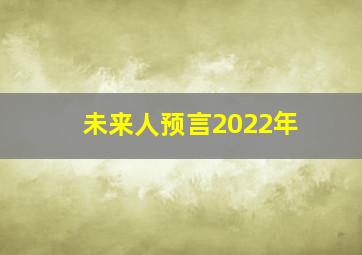 未来人预言2022年